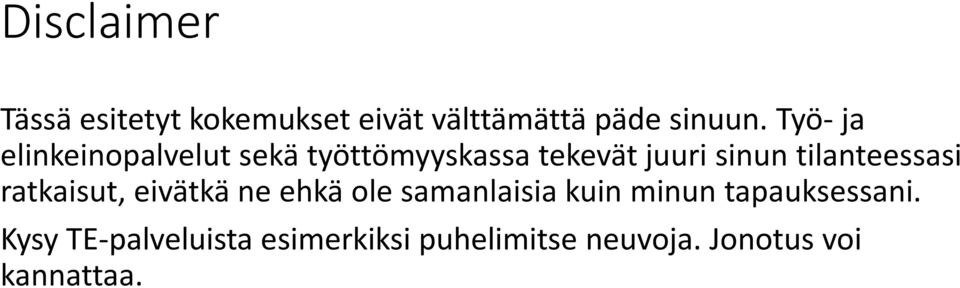 Disclaimer

Tässä esitetyt kokemukset eivät välttämättä päde sinuun. Työ- ja elinkeinopalvelut sekä työttömyyskassa tekevät juuri sinun tilanteessasi ratkaisut, eivätkä ne ehkä ole samanlaisia kuin minun tapauksessani.

Kysy TE-palveluista esimerkiksi puhelimitse neuvoja. Jonotus voi kannattaa.